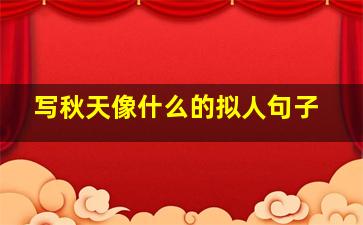 写秋天像什么的拟人句子